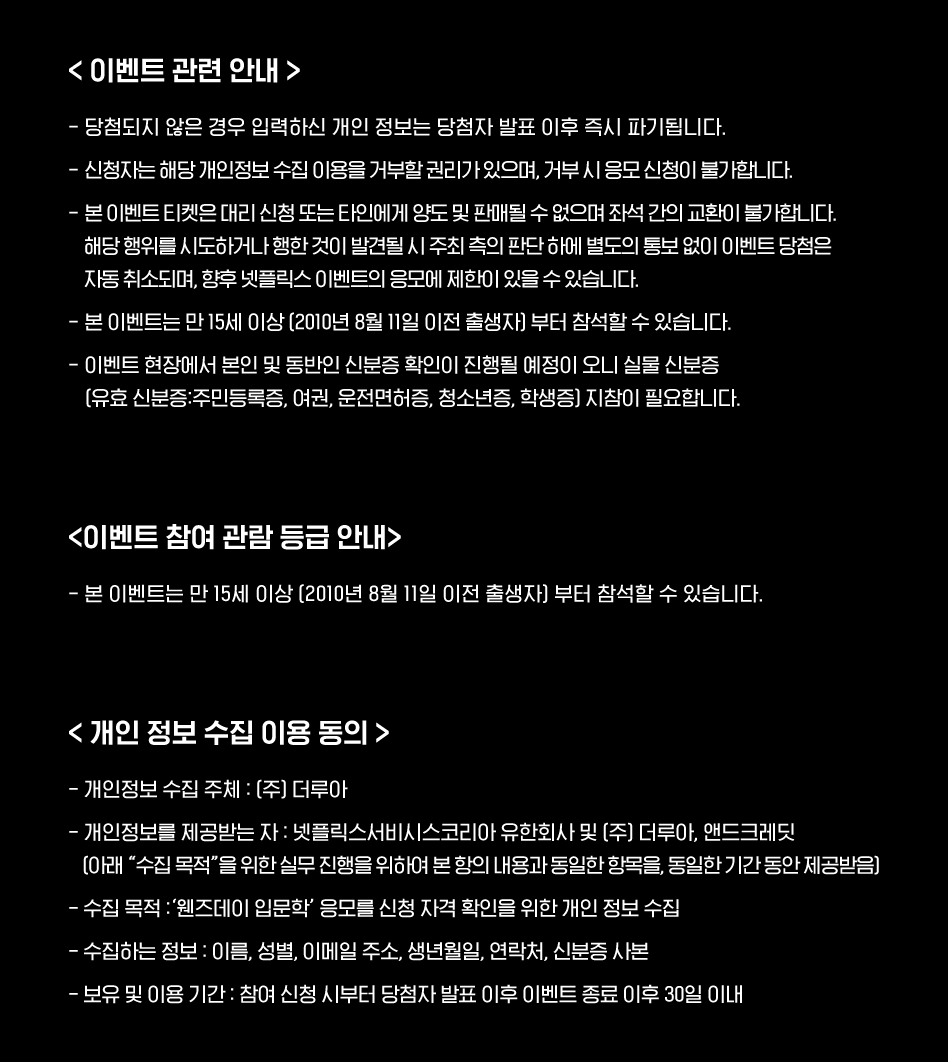 < 이벤트 관련 안내 >

- 당첨되지 않은 경우 입력하신 개인 정보는 당첨자 발표 이후 즉시 파기됩니다.

- 신청자는 해당 개인정보 수집 이용을 거부할 권리가 있으며, 거부 시 응모 신청이 불가합니다.

- 본 이벤트 티켓은 대리 신청 또는 타인에게 양도 및 판매될 수 없으며 좌석 간의 교환이 불가합니다. 해당 행위를 시도하거나 행한 것이 발견될 시 주최 측의 판단 하에 별도의 통보 없이 이벤트 당첨은 자동 취소되며, 향후 넷플릭스 이벤트의 응모에 제한이 있을 수 있습니다.

- 본 이벤트는 만 15세 이상 (2010년 8월 11일 이전 출생자) 부터 참석할 수 있습니다.

- 이벤트 현장에서 본인 및 동반인 신분증 확인이 진행될 예정이 오니 실물 신분증 (유효 신분증:주민등록증, 여권, 운전면허증, 청소년증, 학생증) 지참이 필요합니다.

<이벤트 참여 관람 등급 안내>

- 본 이벤트는 만 15세 이상 (2010년 8월 11일 이전 출생자) 부터 참석할 수 있습니다.

< 개인 정보 수집 이용 동의 >

- 개인정보 수집 주체 : (주) 더루아

- 개인정보를 제공받는 자 : 넷플릭스서비시스코리아 유한회사 및 (주) 더루아, 앤드크레딧 (아래 "수집 목적"을 위한 실무 진행을 위하여 본 항의 내용과 동일한 항목을, 동일한 기간 동안 제공받음)

- 수집 목적 : '웬즈데이 입문학' 응모를 신청 자격 확인을 위한 개인 정보 수집

- 수집하는 정보 : 이름, 성별, 이메일 주소, 생년월일, 연락처, 신분증 사본

- 보유 및 이용 기간 : 참여 신청 시부터 당첨자 발표 이후 이벤트 종료 이후 30일 이내